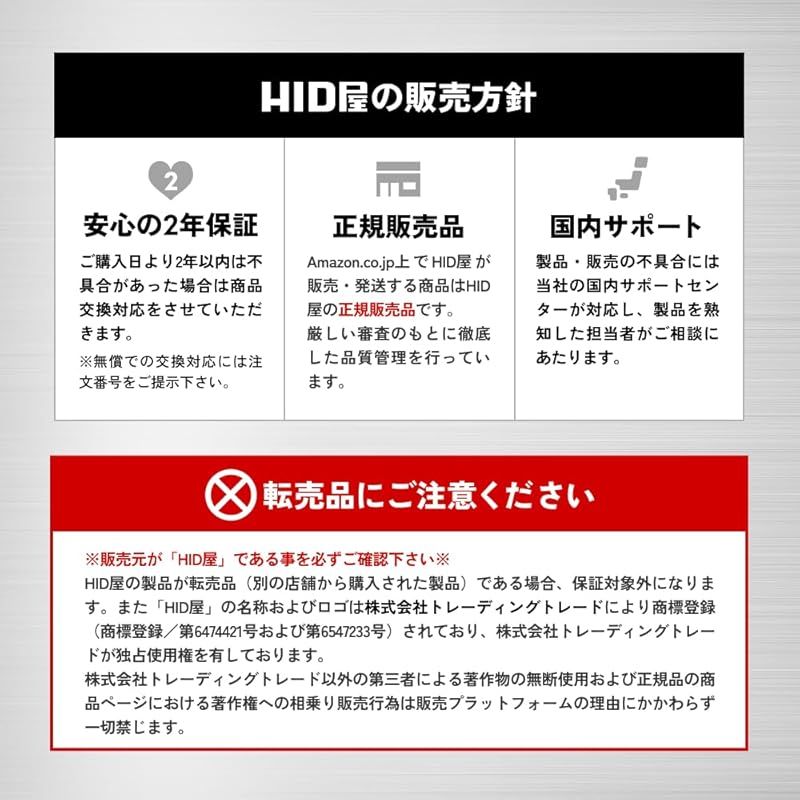 HID屋の販売方針

2

安心の2年保証

ご購入日より2年以内は不具合があった場合は商品交換対応をさせていただきます。

※無償での交換対応には注文番号をご提示下さい。

正規販売品

Amazon.co.jp上で HID屋 が販売・発送する商品はHID屋の正規販売品です。
厳しい審査のもとに徹底した品質管理を行っています。

国内サポート

製品・販売の不具合には当社の国内サポートセンターが対応し、製品を熟知した担当者がご相談にあたります。

転売品にご注意ください

※販売元が「HID屋」である事を必ずご確認下さい※
HID屋の製品が転売品（別の店舗から購入された製品）である場合、保証対象外になります。また「HID屋」の名称およびロゴは株式会社トレーディングトレードにより商標登録（商標登録／第6474421号および第6547233号）されており、株式会社トレーディングトレードが独占使用権を有しております。
株式会社トレーディングトレード以外の第三者による著作物の無断使用および正規品の商品ページにおける著作権への相乗り販売行為は販売プラットフォームの理由にかかわらず一切禁じます。